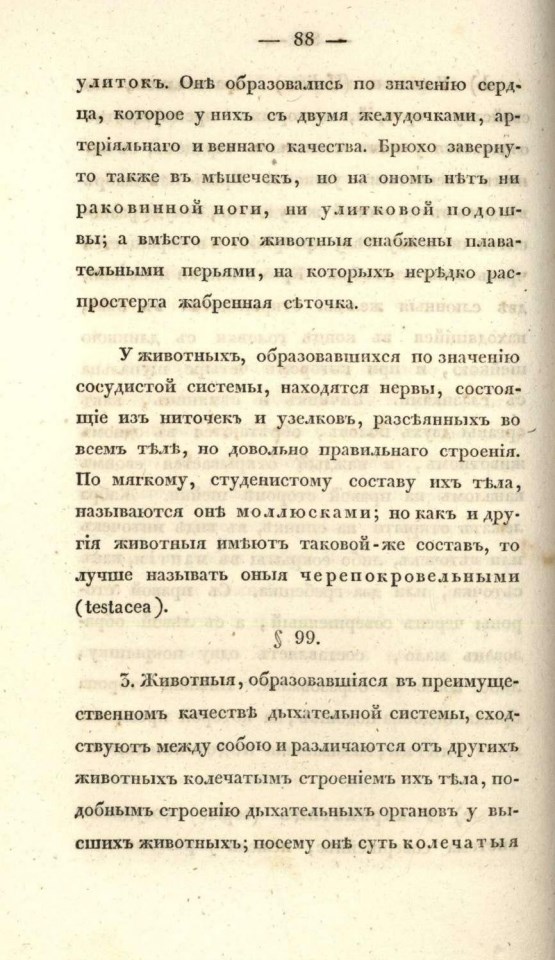 — 88 —

улитокъ. Онѣ образовались по значенію сердца, которое у нихъ съ двумя желудочками, артеріяльнаго и веннаго качества. Брюхо завернуто также въ мѣшечекъ, но на ономъ нѣтъ ни раковинной ноги, ни улитковой подошвы; а вмѣсто того животныя снабжены плавательными перьями, на которыхъ нерѣдко распростерта жабренная сѣточка.

У животныхъ, образовавшихся по значенію сосудистой системы, находятся нервы, состоящіе изъ ниточекъ и узелковъ, разсѣянныхъ во всемъ тѣлѣ, но довольно правильнаго строенія. По мягкому, студенистому составу ихъ тѣла, называются онѣ моллюсками; но какъ и другія животныя имѣютъ таковой-же составъ, то лучше называть оныя черепокровельными (testacea).

§ 99.

3. Животныя, образовавшіяся въ преимущественномъ качествѣ дыхательной системы, сходствуютъ между собою и различаются отъ другихъ животныхъ колечатымъ строеніемъ ихъ тѣла, подобнымъ строенію дыхательныхъ органовъ у высшихъ животныхъ; посему онѣ суть колечатыя